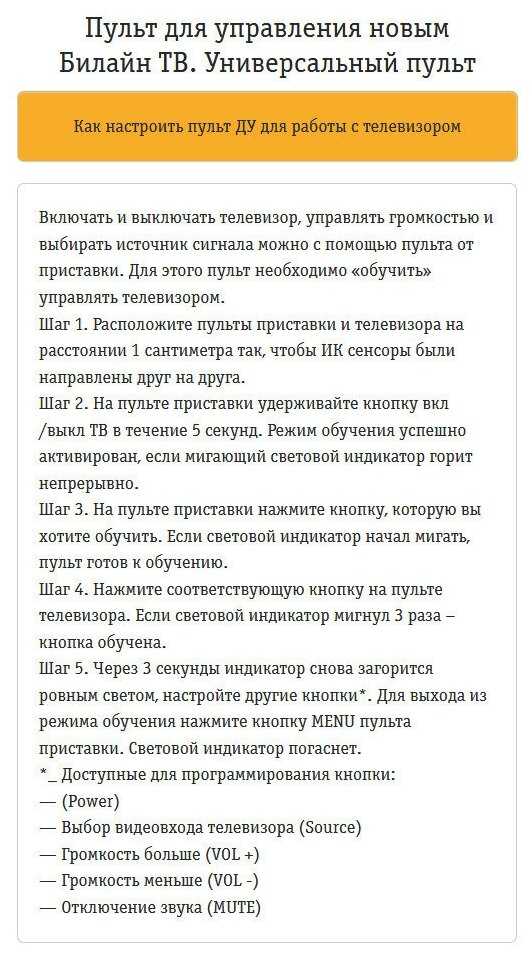 Пульт для управления новым Билайн ТВ. Универсальный пульт

Как настроить пульт ДУ для работы с телевизором

Включать и выключать телевизор, управлять громкостью и выбирать источник сигнала можно с помощью пульта от приставки. Для этого пульт необходимо «обучить» управлять телевизором.
Шаг 1. Расположите пульты приставки и телевизора на расстоянии 1 сантиметра так, чтобы ИК сенсоры были направлены друг на друга.
Шаг 2. На пульте приставки удерживайте кнопку вкл /выкл ТВ в течение 5 секунд. Режим обучения успешно активирован, если мигающий световой индикатор горит непрерывно.
Шаг 3. На пульте приставки нажмите кнопку, которую вы хотите обучить. Если световой индикатор начал мигать, пульт готов к обучению.
Шаг 4. Нажмите соответствующую кнопку на пульте телевизора. Если световой индикатор мигнул 3 раза – кнопка обучена.
Шаг 5. Через 3 секунды индикатор снова загорится ровным светом, настройте другие кнопки*. Для выхода из режима обучения нажмите кнопку MENU пульта приставки. Световой индикатор погаснет.
*_ Доступные для программирования кнопки:
— (Power)
— Выбор видеовхода телевизора (Source)
— Громкость больше (VOL +)
— Громкость меньше (VOL -)
— Отключение звука (MUTE)